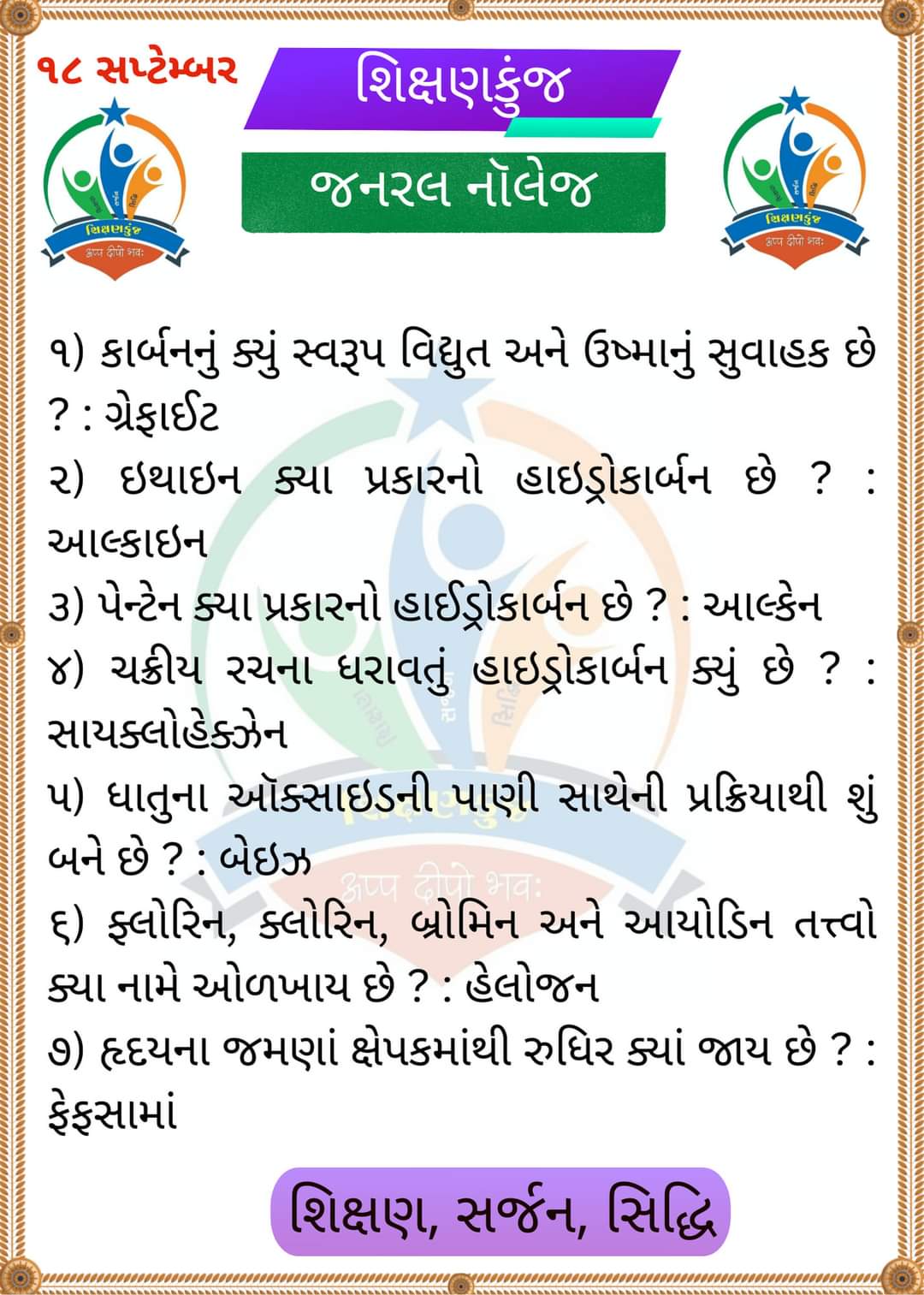 ૧૮ સપ્ટેમ્બર

શિક્ષણકુંજ

જનરલ નૉલેજ

શિક્ષણકુંજ
अप्प दीपो भव:

શિક્ષણકુંજ
अप्प दीपो भव:

૧) કાર્બનનું ક્યું સ્વરૂપ વિદ્યુત અને ઉષ્માનું સુવાહક છે ? : ગ્રેફાઈટ

૨) ઇથાઇન ક્યા પ્રકારનો હાઇડ્રોકાર્બન છે ? : આલ્કાઇન

૩) પેન્ટેન ક્યા પ્રકારનો હાઈડ્રોકાર્બન છે ? : આલ્કેન

૪) ચક્રીય રચના ધરાવતું હાઇડ્રોકાર્બન ક્યું છે ? : સાયક્લોહેક્ઝેન

૫) ધાતુના ઑક્સાઇડની પાણી સાથેની પ્રક્રિયાથી શું બને છે ? : બેઇઝ

૬) ફ્લોરિન, ક્લોરિન, બ્રોમિન અને આયોડિન તત્ત્વો ક્યા નામે ઓળખાય છે ? : હેલોજન

૭) હૃદયના જમણાં ક્ષેપકમાંથી રુધિર ક્યાં જાય છે ? : ફેફસામાં

શિક્ષણ, સર્જન, સિદ્ધિ